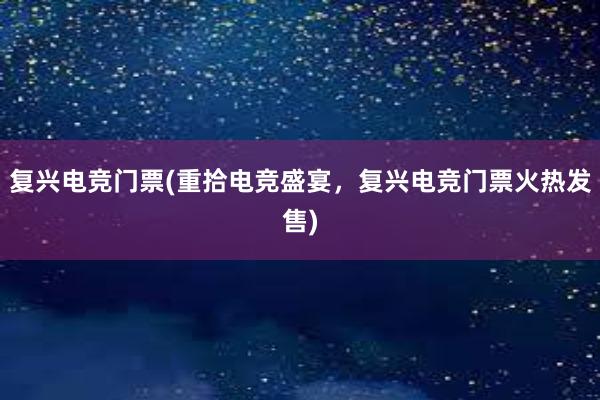 复兴电竞门票(重拾电竞盛宴，复兴电竞门票火热发售)